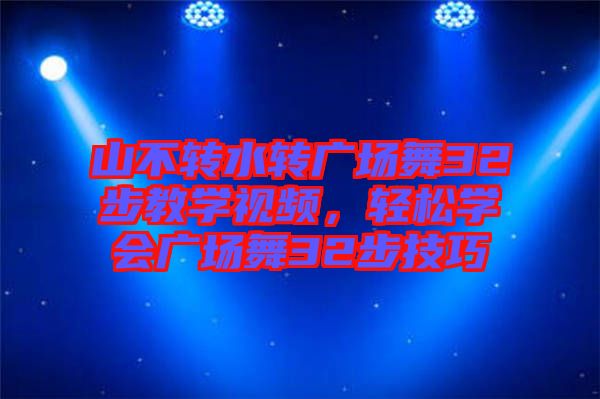 山不转水转广场舞32步教学视频，轻松学会广场舞32步技巧